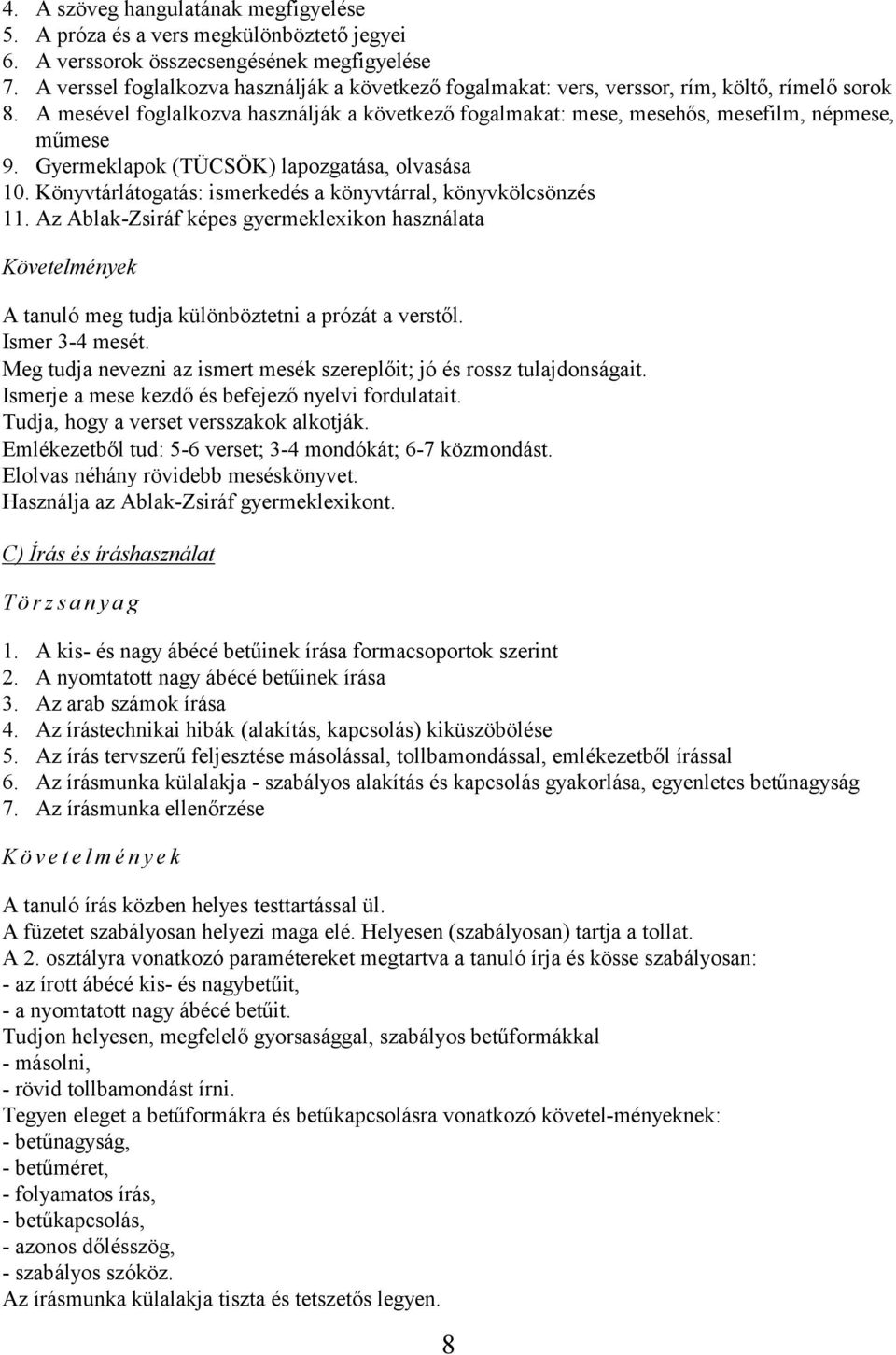 4. A szöveg hangulatának megfigyelése
5. A próza és a vers megkülönböztető jegyei
6. A verssorok összecsengésének megfigyelése
7. A verssel foglalkozva használják a következő fogalmakat: vers, verssor, rím, költő, rímelő sorok
8. A mesével foglalkozva használják a következő fogalmakat: mese, mesehős, mesefilm, népmese, műmese
9. Gyermeklapok (TÜCSÖK) lapozgatása, olvasása
10. Könyvtárlátogatás: ismerkedés a könyvtárral, könyvkölcsönzés
11. Az Ablak-Zsiráf képes gyermeklexikon használata

Követelmények

A tanuló meg tudja különböztetni a prózát a verstől.
Ismer 3-4 mesét.
Meg tudja nevezni az ismert mesék szereplőit; jó és rossz tulajdonságait.
Ismerje a mese kezdő és befejező nyelvi fordulatait.
Tudja, hogy a verset versszakok alkotják.
Emlékezetből tud: 5-6 verset; 3-4 mondókát; 6-7 közmondást.
Elolvas néhány rövidebb meséskönyvet.
Használja az Ablak-Zsiráf gyermeklexikont.

C) Írás és íráshasználat

Törzsanyag

1. A kis- és nagy ábécé betűinek írása formacsoportok szerint
2. A nyomtatott nagy ábécé betűinek írása
3. Az arab számok írása
4. Az írástechnikai hibák (alakítás, kapcsolás) kiküszöbölése
5. Az írás tervszerű feljesztése másolással, tollbamondással, emlékezetből írással
6. Az írásmunka külalakja - szabályos alakítás és kapcsolás gyakorlása, egyenletes betűnagyság
7. Az írásmunka ellenőrzése

Követelmények

A tanuló írás közben helyes testtartással ül.
A füzetet szabályosan helyezi maga elé. Helyesen (szabályosan) tartja a tollat.
A 2. osztályra vonatkozó paramétereket megtartva a tanuló írja és kösse szabályosan:
- az írott ábécé kis- és nagybetűit,
- a nyomtatott nagy ábécé betűit.
Tudjon helyesen, megfelelő gyorsasággal, szabályos betűformákkal
- másolni,
- rövid tollbamondást írni.
Tegyen eleget a betűformákra és betűkapcsolásra vonatkozó követel-ményeknek:
- betűnagyság,
- betűméret,
- folyamatos írás,
- betűkapcsolás,
- azonos dőlésszög,
- szabályos szóköz.
Az írásmunka külalakja tiszta és tetszetős legyen.

8